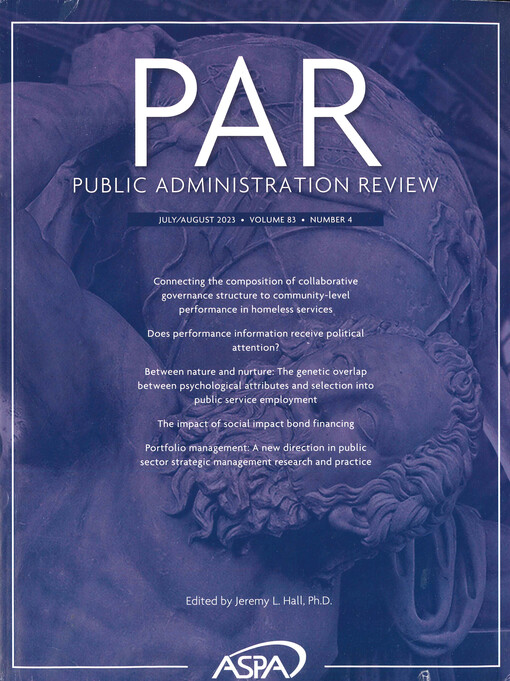 PAR

PUBLIC ADMINISTRATION REVIEW

JULY/AUGUST 2023 • VOLUME 83 • NUMBER 4

Connecting the composition of collaborative governance structure to community-level performance in homeless services

Does performance information receive political attention?

Between nature and nurture: The genetic overlap between psychological attributes and selection into public service employment

The impact of social impact bond financing

Portfolio management: A new direction in public sector strategic management research and practice

Edited by Jeremy L. Hall, Ph.D.

ASPA